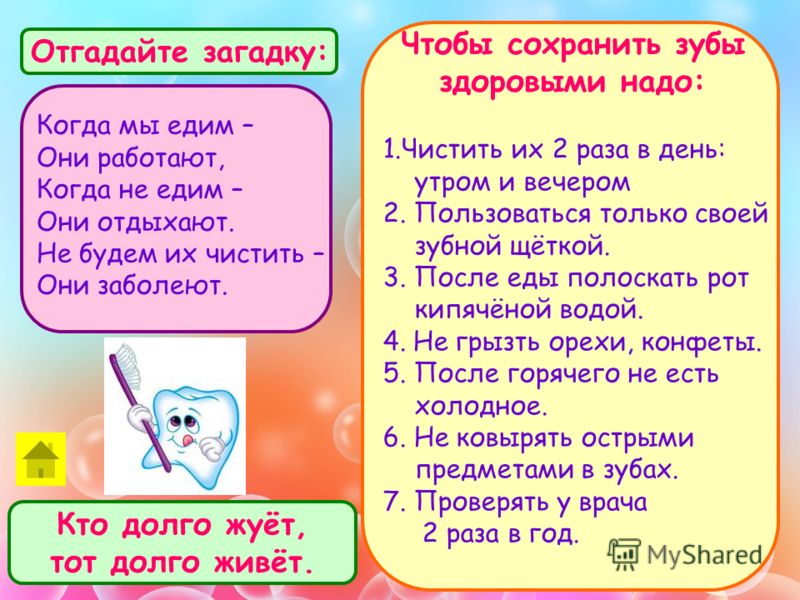 Отгадайте загадку:

Когда мы едим –
Они работают,
Когда не едим –
Они отдыхают.
Не будем их чистить –
Они заболеют.

Кто долго жуёт,
тот долго живёт.

Чтобы сохранить зубы здоровыми надо:

1.Чистить их 2 раза в день: утром и вечером
2. Пользоваться только своей зубной щёткой.
3. После еды полоскать рот кипячёной водой.
4. Не грызть орехи, конфеты.
5. После горячего не есть холодное.
6. Не ковырять острыми предметами в зубах.
7. Проверять у врача 2 раза в год.

MyShared